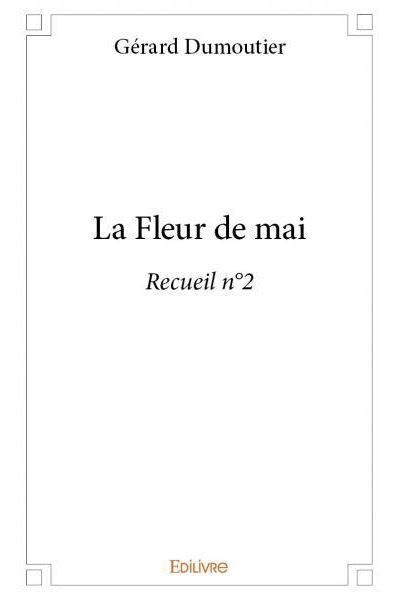 Gérard Dumoutier

La Fleur de mai

Recueil n°2

Edilivre